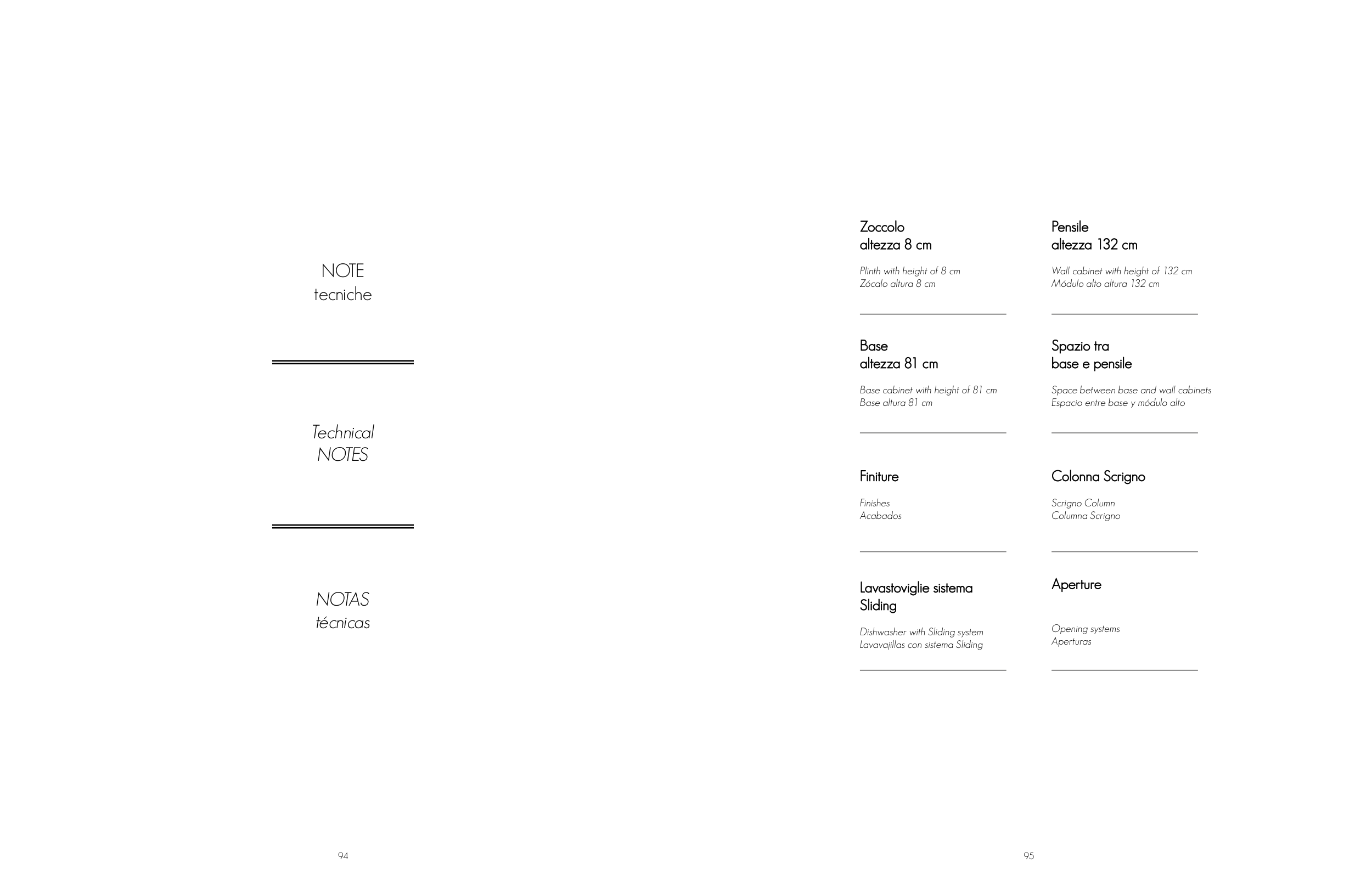 NOTE
tecniche

Technical
NOTES

NOTAS
técnicas

94

Zoccolo
altezza 8 cm

Plinth with height of 8 cm
Zócalo altura 8 cm

Base
altezza 81 cm

Base cabinet with height of 81 cm
Base altura 81 cm

Finiture

Finishes
Acabados

Lavastoviglie sistema Sliding

Dishwasher with Sliding system
Lavavajillas con sistema Sliding

Pensile
altezza 132 cm

Wall cabinet with height of 132 cm
Módulo alto altura 132 cm

Spazio tra
base e pensile

Space between base and wall cabinets
Espacio entre base y módulo alto

Colonna Scrigno

Scrigno Column
Columna Scrigno

Aperture

Opening systems
Aperturas

95